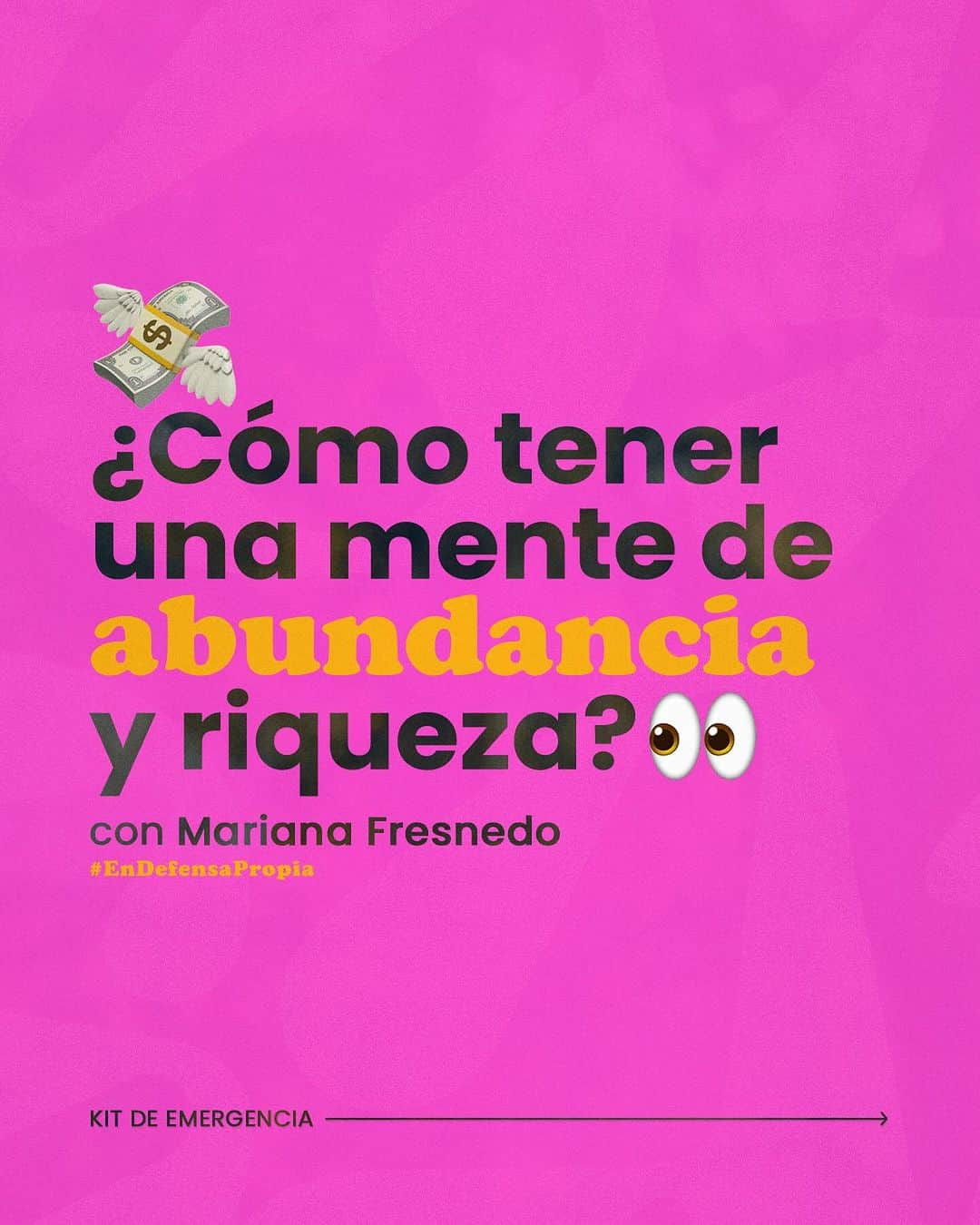 ¿Cómo tener una mente de abundancia y riqueza?

con Mariana Fresnedo
#EnDefensaPropia

KIT DE EMERGENCIA